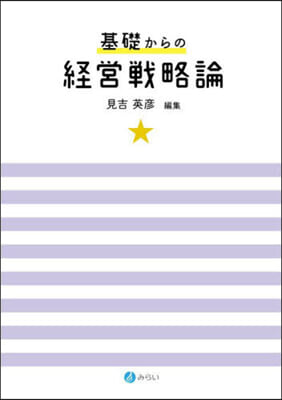 基礎からの
経営戦略論

見吉 英彦 編集

みらい